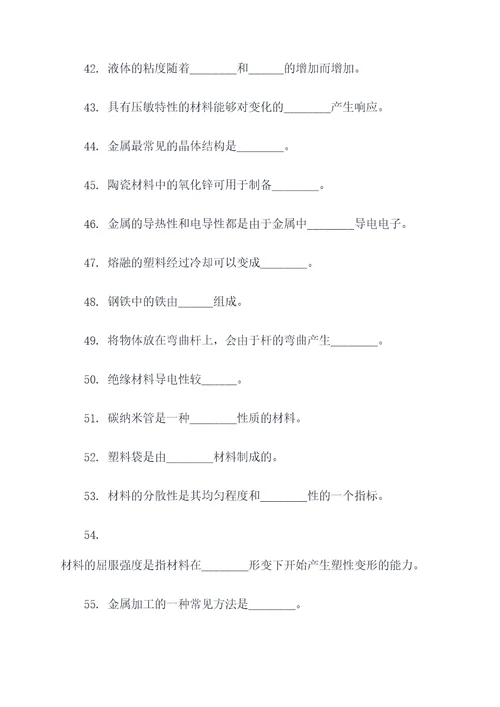 42. 液体的粘度随着________和______的增加而增加。

43. 具有压敏特性的材料能够对变化的________产生响应。

44. 金属最常见的晶体结构是________。

45. 陶瓷材料中的氧化锌可用于制备________。

46. 金属的导热性和电导性都是由于金属中________导电电子。

47. 熔融的塑料经过冷却可以变成________。

48. 钢铁中的铁由______组成。

49. 将物体放在弯曲杆上，会由于杆的弯曲产生________。

50. 绝缘材料导电性较______。

51. 碳纳米管是一种________性质的材料。

52. 塑料袋是由________材料制成的。

53. 材料的分散性是其均匀程度和________性的一个指标。

54.

材料的屈服强度是指材料在________形变下开始产生塑性变形的能力。

55. 金属加工的一种常见方法是________。